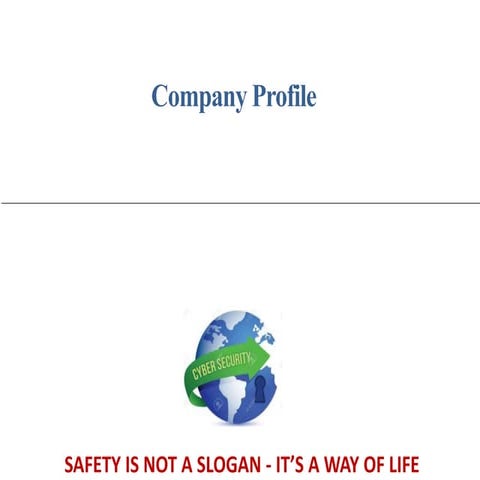 Company Profile

CYBER SECURITY

SAFETY IS NOT A SLOGAN - IT'S A WAY OF LIFE